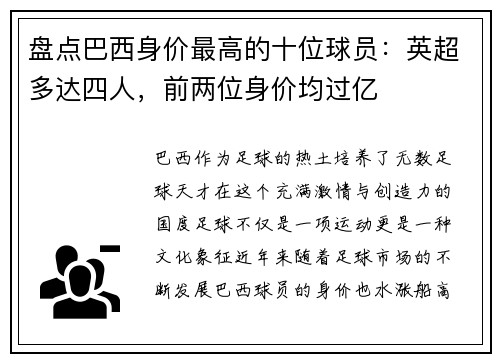 盘点巴西身价最高的十位球员：英超多达四人，前两位身价均过亿

巴西作为足球的热土培养了无数足球天才在这个充满激情与创造力的国度足球不仅是一项运动更是一种文化象征近年来随着足球市场的不断发展巴西球员的身价也水涨船高